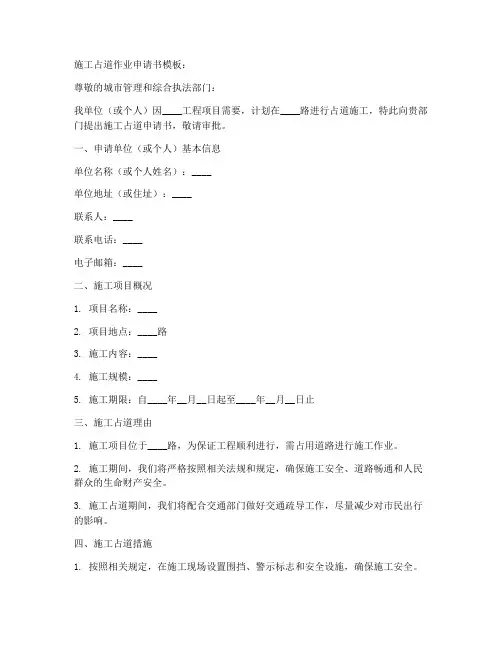 施工占道作业申请书模板：

尊敬的城市管理和综合执法部门：

我单位（或个人）因____工程项目需要，计划在____路进行占道施工，特此向贵部门提出施工占道申请书，敬请审批。

一、申请单位（或个人）基本信息

单位名称（或个人姓名）：____

单位地址（或住址）：____

联系人：____

联系电话：____

电子邮箱：____

二、施工项目概况

1. 项目名称：____

2. 项目地点：____路

3. 施工内容：____

4. 施工规模：____

5. 施工期限：自____年__月__日起至____年__月__日止

三、施工占道理由

1. 施工项目位于____路，为保证工程顺利进行，需占用道路进行施工作业。

2. 施工期间，我们将严格按照相关法规和规定，确保施工安全、道路畅通和人民群众的生命财产安全。

3. 施工占道期间，我们将配合交通部门做好交通疏导工作，尽量减少对市民出行的影响。

四、施工占道措施

1. 按照相关规定，在施工现场设置围挡、警示标志和安全设施，确保施工安全。